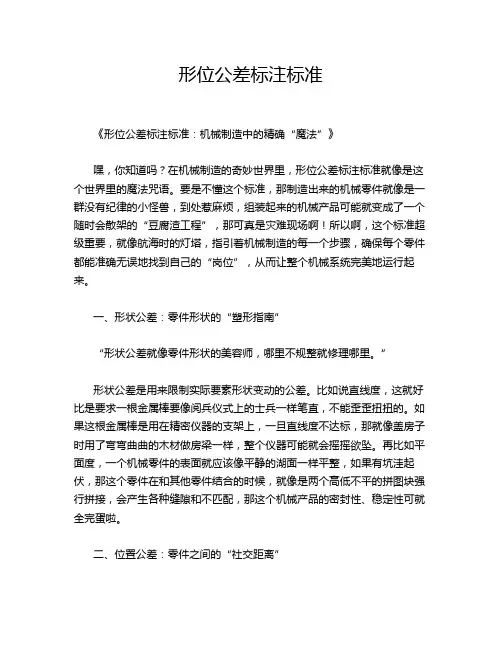 形位公差标注标准

《形位公差标注标准：机械制造中的精确“魔法”》

嘿，你知道吗？在机械制造的奇妙世界里，形位公差标注标准就像是这个世界里的魔法咒语。要是不懂这个标准，那制造出来的机械零件就像是一群没有纪律的小怪兽，到处惹麻烦，组装起来的机械产品可能就变成了一个随时会散架的“豆腐渣工程”，那可真是灾难现场啊！所以啊，这个标准超级重要，就像航海时的灯塔，指引着机械制造的每一个步骤，确保每个零件都能准确无误地找到自己的“岗位”，从而让整个机械系统完美地运行起来。

一、形状公差：零件形状的“塑形指南”

“形状公差就像零件形状的美容师，哪里不规整就修理哪里。”

形状公差是用来限制实际要素形状变动的公差。比如说直线度，这就好比是要求一根金属棒要像阅兵仪式上的士兵一样笔直，不能歪歪扭扭的。如果这根金属棒是用在精密仪器的支架上，一旦直线度不达标，那就像盖房子时用了弯弯曲曲的木材做房梁一样，整个仪器可能就会摇摇欲坠。再比如平面度，一个机械零件的表面就应该像平静的湖面一样平整，如果有坑洼起伏，那这个零件在和其他零件结合的时候，就像是两个高低不平的拼图块强行拼接，会产生各种缝隙和不匹配，那这个机械产品的密封性、稳定性可就全完蛋啦。

二、位置公差：零件之间的“社交距离”